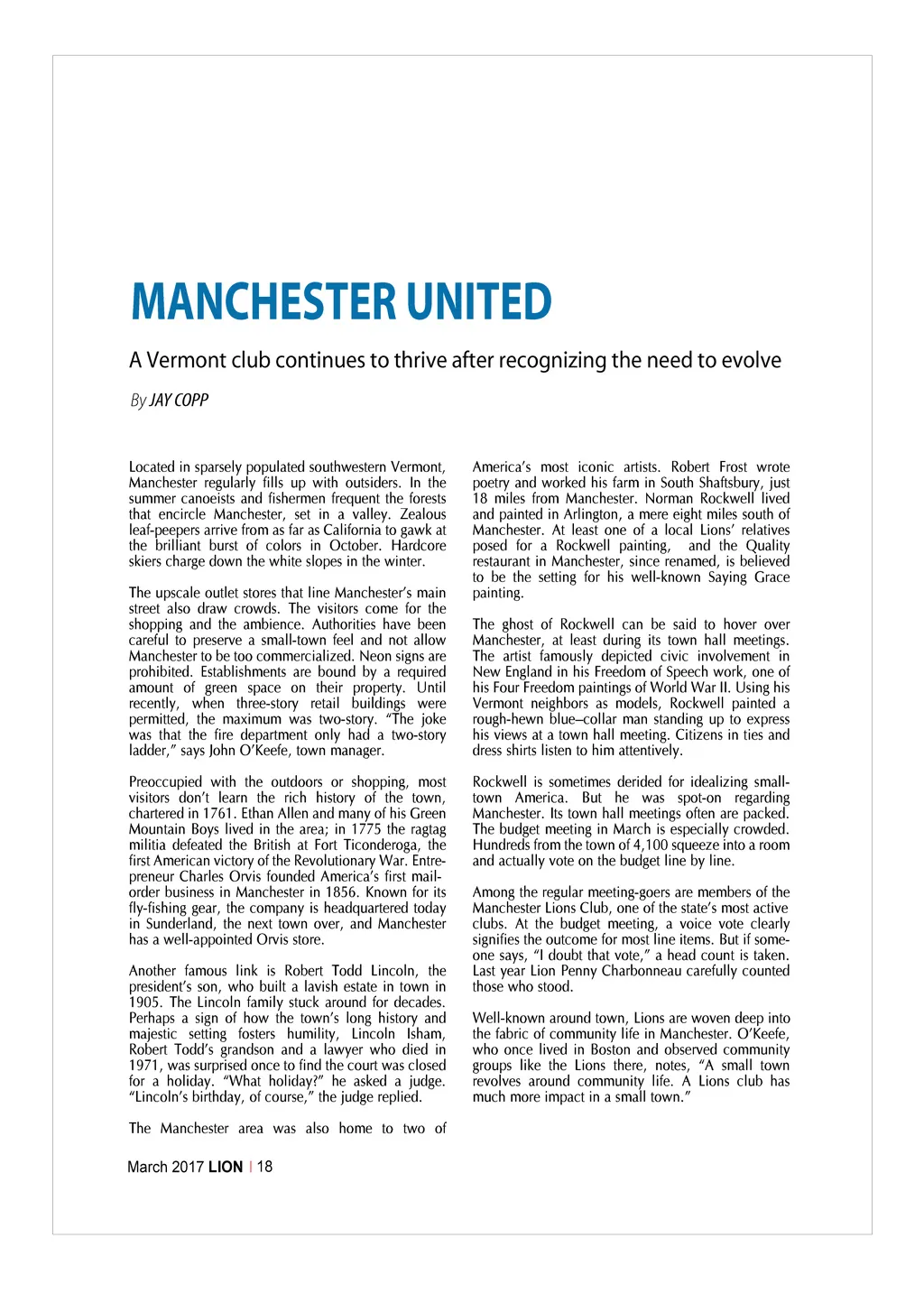 MANCHESTER UNITED

A Vermont club continues to thrive after recognizing the need to evolve

By JAY COPP

Located in sparsely populated southwestern Vermont, Manchester regularly fills up with outsiders. In the summer canoeists and fishermen frequent the forests that encircle Manchester, set in a valley. Zealous leaf-peepers arrive from as far as California to gawk at the brilliant burst of colors in October. Hardcore skiers charge down the white slopes in the winter.

The upscale outlet stores that line Manchester's main street also draw crowds. The visitors come for the shopping and the ambience. Authorities have been careful to preserve a small-town feel and not allow Manchester to be too commercialized. Neon signs are prohibited. Establishments are bound by a required amount of green space on their property. Until recently, when three-story retail buildings were permitted, the maximum was two-story. "The joke was that the fire department only had a two-story ladder," says John O'Keefe, town manager.

Preoccupied with the outdoors or shopping, most visitors don't learn the rich history of the town, chartered in 1761. Ethan Allen and many of his Green Mountain Boys lived in the area; in 1775 the ragtag militia defeated the British at Fort Ticonderoga, the first American victory of the Revolutionary War. Entrepreneur Charles Orvis founded America's first mail-order business in Manchester in 1856. Known for its fly-fishing gear, the company is headquartered today in Sunderland, the next town over, and Manchester has a well-appointed Orvis store.

Another famous link is Robert Todd Lincoln, the president's son, who built a lavish estate in town in 1905. The Lincoln family stuck around for decades. Perhaps a sign of how the town's long history and majestic setting fosters humility, Lincoln Isham, Robert Todd's grandson and a lawyer who died in 1971, was surprised once to find the court was closed for a holiday. "What holiday?" he asked a judge. "Lincoln's birthday, of course," the judge replied.

The Manchester area was also home to two of America's most iconic artists. Robert Frost wrote poetry and worked his farm in South Shaftsbury, just 18 miles from Manchester. Norman Rockwell lived and painted in Arlington, a mere eight miles south of Manchester. At least one of a local Lions' relatives posed for a Rockwell painting, and the Quality restaurant in Manchester, since renamed, is believed to be the setting for his well-known Saying Grace painting.

The ghost of Rockwell can be said to hover over Manchester, at least during its town hall meetings. The artist famously depicted civic involvement in New England in his Freedom of Speech work, one of his Four Freedom paintings of World War II. Using his Vermont neighbors as models, Rockwell painted a rough-hewn blue–collar man standing up to express his views at a town hall meeting. Citizens in ties and dress shirts listen to him attentively.

Rockwell is sometimes derided for idealizing small-town America. But he was spot-on regarding Manchester. Its town hall meetings often are packed. The budget meeting in March is especially crowded. Hundreds from the town of 4,100 squeeze into a room and actually vote on the budget line by line.

Among the regular meeting-goers are members of the Manchester Lions Club, one of the state's most active clubs. At the budget meeting, a voice vote clearly signifies the outcome for most line items. But if someone says, "I doubt that vote," a head count is taken. Last year Lion Penny Charbonneau carefully counted those who stood.

Well-known around town, Lions are woven deep into the fabric of community life in Manchester. O'Keefe, who once lived in Boston and observed community groups like the Lions there, notes, "A small town revolves around community life. A Lions club has much more impact in a small town."

March 2017 LION | 18